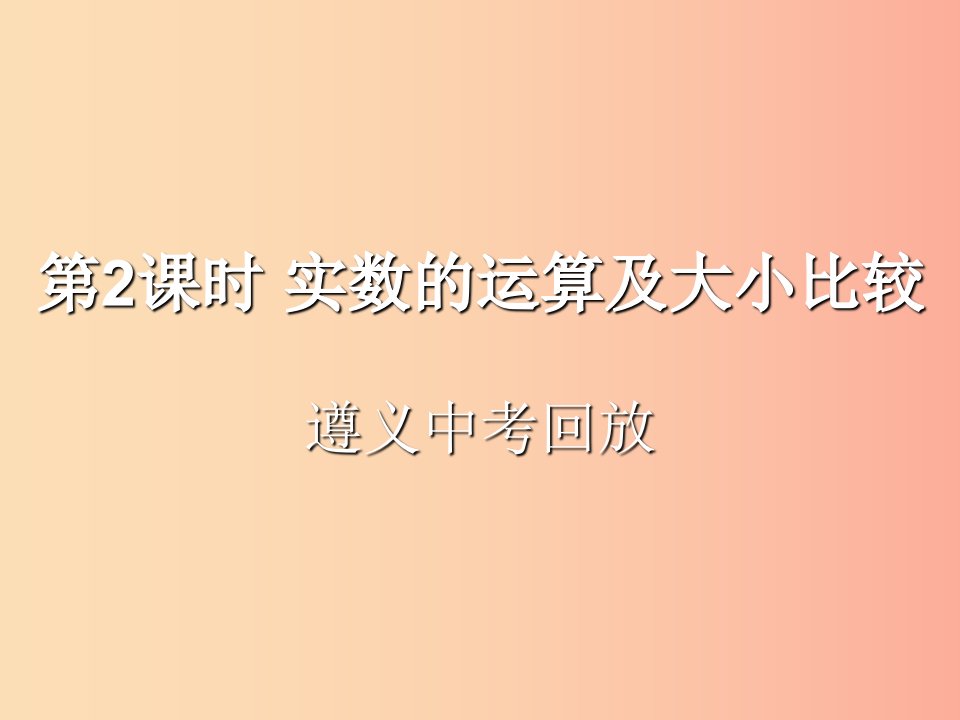 第2课时 实数的运算及大小比较

遵义中考回放